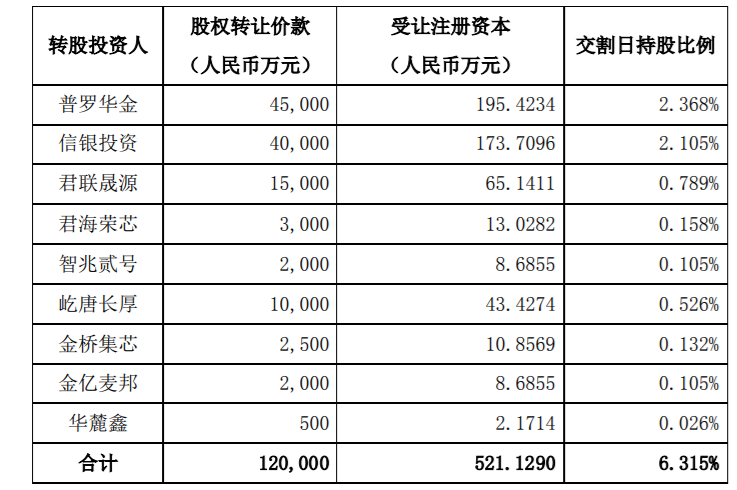 | 转股投资人 | 股权转让价款（人民币万元） | 受让注册资本（人民币万元） | 交割日持股比例 |
|---|---|---|---|
| 普罗华金 | 45,000 | 195.4234 | 2.368% |
| 信银投资 | 40,000 | 173.7096 | 2.105% |
| 君联晟源 | 15,000 | 65.1411 | 0.789% |
| 君海荣芯 | 3,000 | 13.0282 | 0.158% |
| 智兆贰号 | 2,000 | 8.6855 | 0.105% |
| 屹唐长厚 | 10,000 | 43.4274 | 0.526% |
| 金桥集芯 | 2,500 | 10.8569 | 0.132% |
| 金亿麦邦 | 2,000 | 8.6855 | 0.105% |
| 华麓鑫 | 500 | 2.1714 | 0.026% |
| 合计 | 120,000 | 521.1290 | 6.315% |